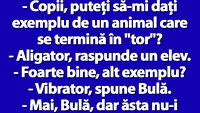 - Copii, puteți să-mi dați exemplu de un animal care se termină în "tor"?
- Aligator, raspunde un elev.
- Foarte bine, alt exemplu?
- Vibrator, spune Bulă.
- Mai, Bulă, dar ăsta nu-i